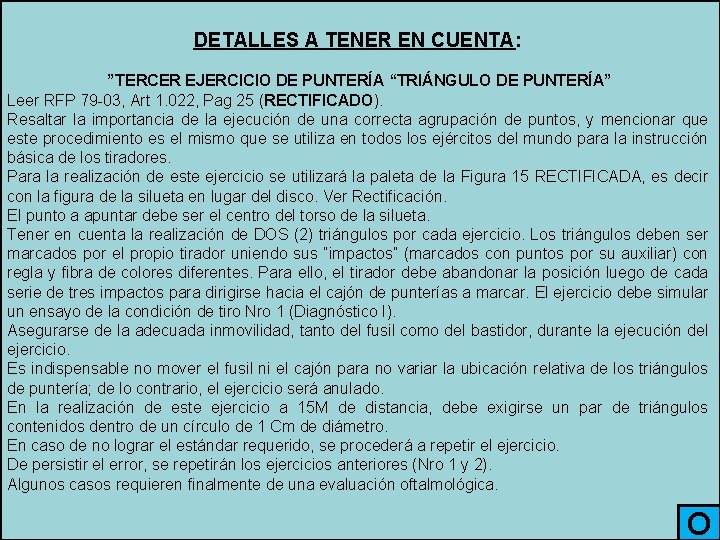 DETALLES A TENER EN CUENTA:

”TERCER EJERCICIO DE PUNTERÍA “TRIÁNGULO DE PUNTERÍA”
Leer RFP 79-03, Art 1.022, Pag 25 (RECTIFICADO).
Resaltar la importancia de la ejecución de una correcta agrupación de puntos, y mencionar que este procedimiento es el mismo que se utiliza en todos los ejércitos del mundo para la instrucción básica de los tiradores.
Para la realización de este ejercicio se utilizará la paleta de la Figura 15 RECTIFICADA, es decir con la figura de la silueta en lugar del disco. Ver Rectificación.
El punto a apuntar debe ser el centro del torso de la silueta.
Tener en cuenta la realización de DOS (2) triángulos por cada ejercicio. Los triángulos deben ser marcados por el propio tirador uniendo sus "impactos" (marcados con puntos por su auxiliar) con regla y fibra de colores diferentes. Para ello, el tirador debe abandonar la posición luego de cada serie de tres impactos para dirigirse hacia el cajón de punterías a marcar. El ejercicio debe simular un ensayo de la condición de tiro Nro 1 (Diagnóstico I).
Asegurarse de la adecuada inmovilidad, tanto del fusil como del bastidor, durante la ejecución del ejercicio.
Es indispensable no mover el fusil ni el cajón para no variar la ubicación relativa de los triángulos de puntería; de lo contrario, el ejercicio será anulado.
En la realización de este ejercicio a 15M de distancia, debe exigirse un par de triángulos contenidos dentro de un círculo de 1 Cm de diámetro.
En caso de no lograr el estándar requerido, se procederá a repetir el ejercicio.
De persistir el error, se repetirán los ejercicios anteriores (Nro 1 y 2).
Algunos casos requieren finalmente de una evaluación oftalmológica.

O